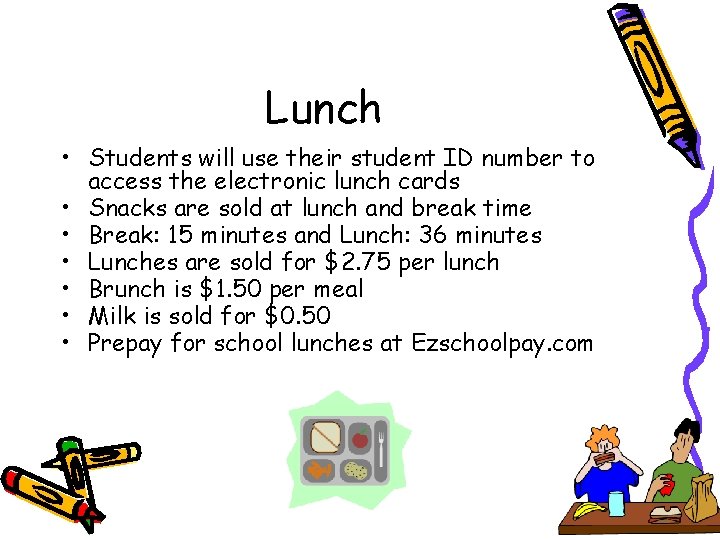 Lunch

• Students will use their student ID number to access the electronic lunch cards
• Snacks are sold at lunch and break time
• Break: 15 minutes and Lunch: 36 minutes
• Lunches are sold for $2.75 per lunch
• Brunch is $1.50 per meal
• Milk is sold for $0.50
• Prepay for school lunches at Ezschoolpay.com